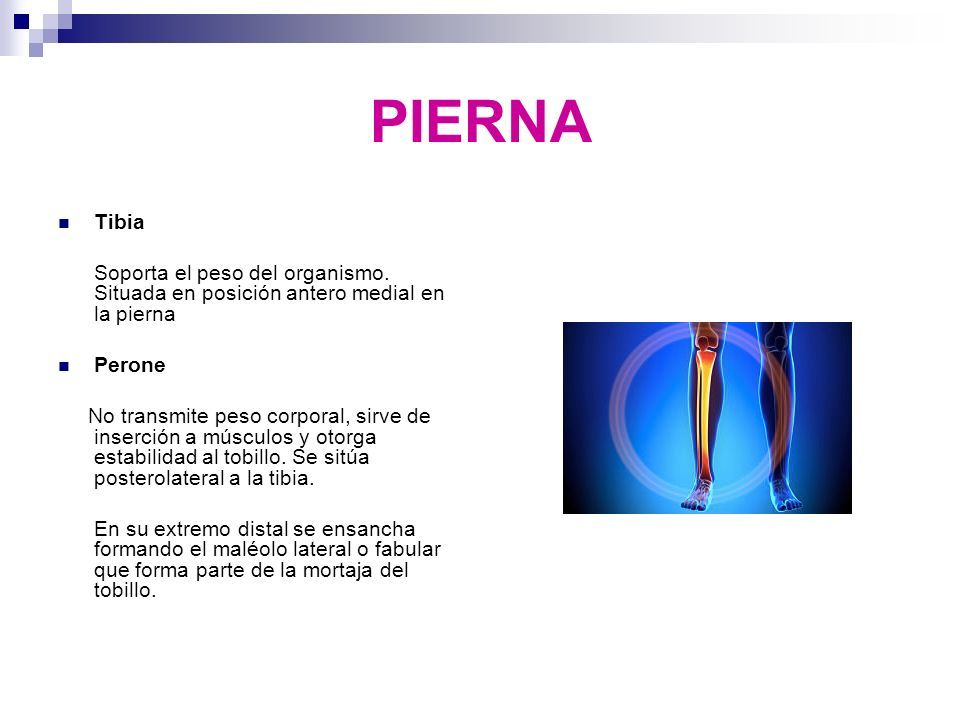 PIERNA

Tibia

Soporta el peso del organismo. Situada en posición antero medial en la pierna

Perone

No transmite peso corporal, sirve de inserción a músculos y otorga estabilidad al tobillo. Se sitúa posterolateral a la tibia.

En su extremo distal se ensancha formando el maléolo lateral o fabular que forma parte de la mortaja del tobillo.